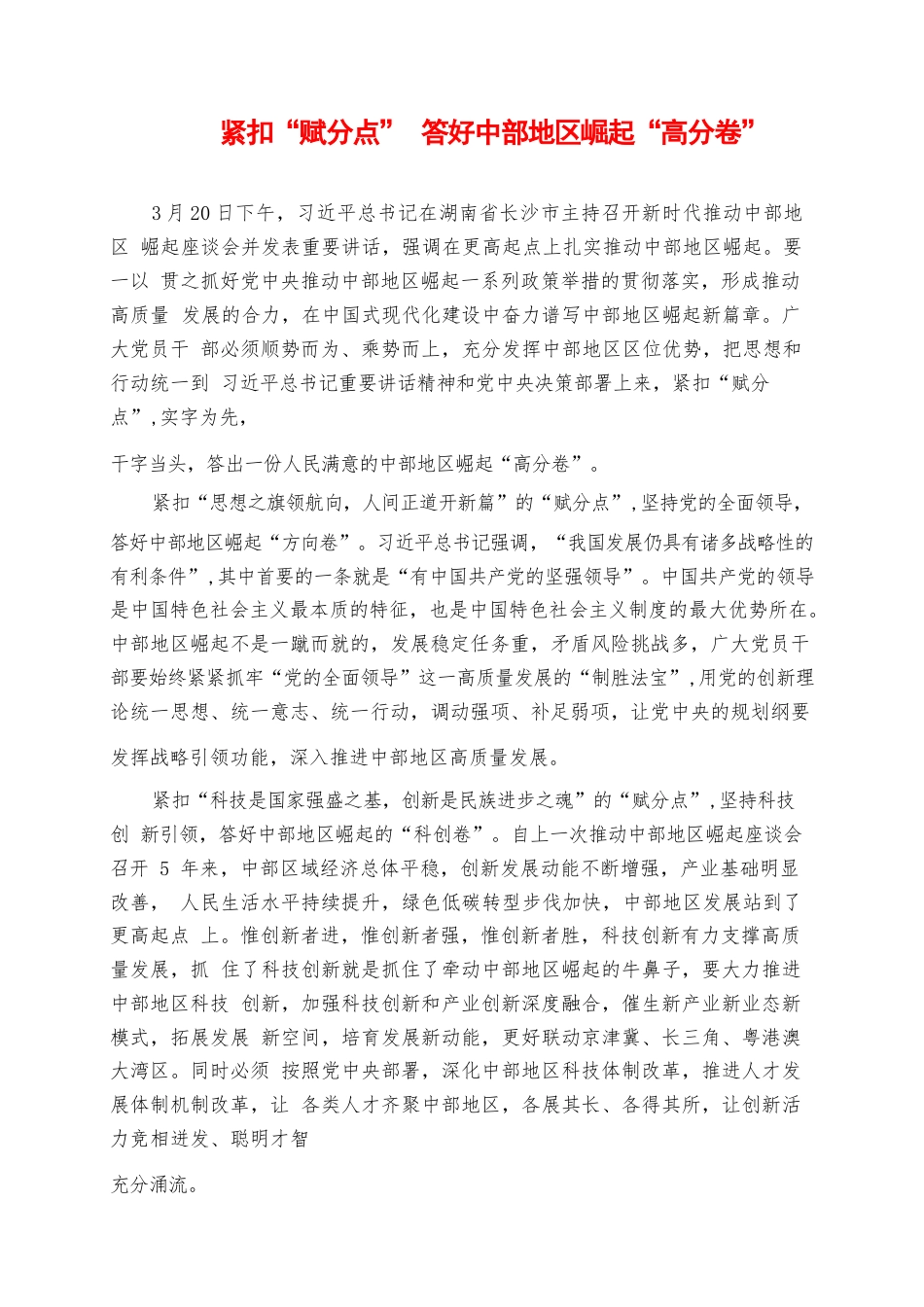 紧扣“赋分点” 答好中部地区崛起“高分卷”

3 月 20 日下午，习近平总书记在湖南省长沙市主持召开新时代推动中部地区 崛起座谈会并发表重要讲话，强调在更高起点上扎实推动中部地区崛起。要一以 贯之抓好党中央推动中部地区崛起一系列政策举措的贯彻落实，形成推动高质量 发展的合力，在中国式现代化建设中奋力谱写中部地区崛起新篇章。广大党员干 部必须顺势而为、乘势而上，充分发挥中部地区区位优势，把思想和行动统一到 习近平总书记重要讲话精神和党中央决策部署上来，紧扣“赋分点”,实字为先，

干字当头，答出一份人民满意的中部地区崛起“高分卷”。

紧扣“思想之旗领航向，人间正道开新篇”的“赋分点”,坚持党的全面领导，答好中部地区崛起“方向卷”。习近平总书记强调，“我国发展仍具有诸多战略性的有利条件”,其中首要的一条就是“有中国共产党的坚强领导”。中国共产党的领导是中国特色社会主义最本质的特征，也是中国特色社会主义制度的最大优势所在。中部地区崛起不是一蹴而就的，发展稳定任务重，矛盾风险挑战多，广大党员干部要始终紧紧抓牢“党的全面领导”这一高质量发展的“制胜法宝”,用党的创新理论统一思想、统一意志、统一行动，调动强项、补足弱项，让党中央的规划纲要

发挥战略引领功能，深入推进中部地区高质量发展。

紧扣“科技是国家强盛之基，创新是民族进步之魂”的“赋分点”,坚持科技创 新引领，答好中部地区崛起的“科创卷”。自上一次推动中部地区崛起座谈会召开 5 年来，中部区域经济总体平稳，创新发展动能不断增强，产业基础明显改善， 人民生活水平持续提升，绿色低碳转型步伐加快，中部地区发展站到了更高起点 上。惟创新者进，惟创新者强，惟创新者胜，科技创新有力支撑高质量发展，抓 住了科技创新就是抓住了牵动中部地区崛起的牛鼻子，要大力推进中部地区科技 创新，加强科技创新和产业创新深度融合，催生新产业新业态新模式，拓展发展 新空间，培育发展新动能，更好联动京津冀、长三角、粤港澳大湾区。同时必须 按照党中央部署，深化中部地区科技体制改革，推进人才发展体制机制改革，让 各类人才齐聚中部地区，各展其长、各得其所，让创新活力竞相迸发、聪明才智

充分涌流。